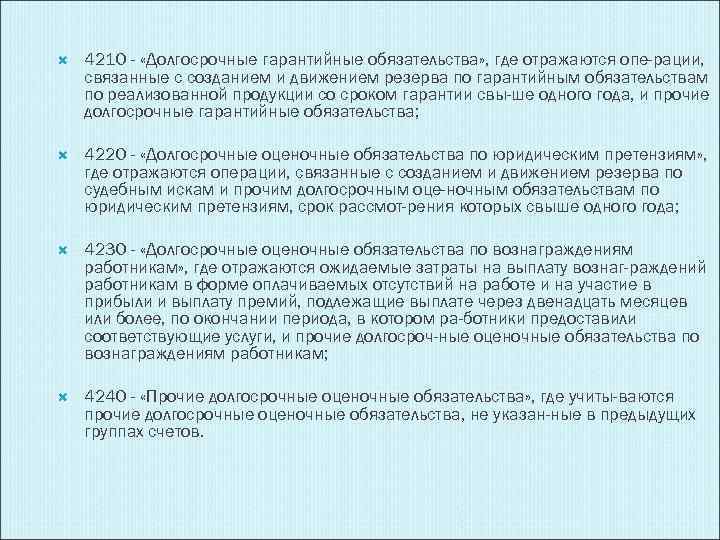 4210 - «Долгосрочные гарантийные обязательства», где отражаются опе-рации, связанные с созданием и движением резерва по гарантийным обязательствам по реализованной продукции со сроком гарантии свы-ше одного года, и прочие долгосрочные гарантийные обязательства;

4220 - «Долгосрочные оценочные обязательства по юридическим претензиям», где отражаются операции, связанные с созданием и движением резерва по судебным искам и прочим долгосрочным оце-ночным обязательствам по юридическим претензиям, срок рассмот-рения которых свыше одного года;

4230 - «Долгосрочные оценочные обязательства по вознаграждениям работникам», где отражаются ожидаемые затраты на выплату вознаг-раждений работникам в форме оплачиваемых отсутствий на работе и на участие в прибыли и выплату премий, подлежащие выплате через двенадцать месяцев или более, по окончании периода, в котором ра-ботники предоставили соответствующие услуги, и прочие долгосроч-ные оценочные обязательства по вознаграждениям работникам;

4240 - «Прочие долгосрочные оценочные обязательства», где учиты-ваются прочие долгосрочные оценочные обязательства, не указан-ные в предыдущих группах счетов.